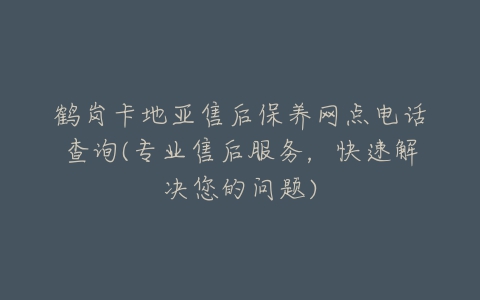 鹤岗卡地亚售后保养网点电话查询(专业售后服务，快速解决您的问题)